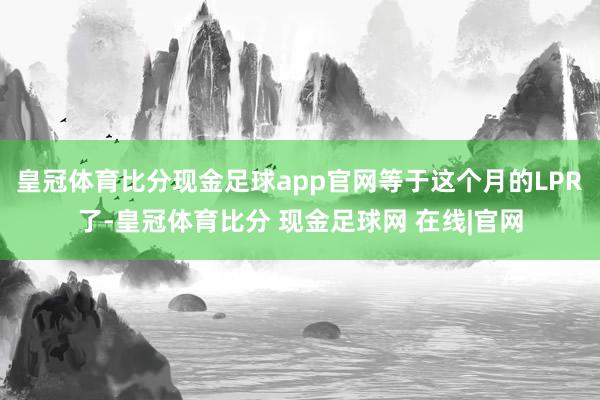 皇冠体育比分现金足球app官网等于这个月的LPR了-皇冠体育比分 现金足球网 在线|官网